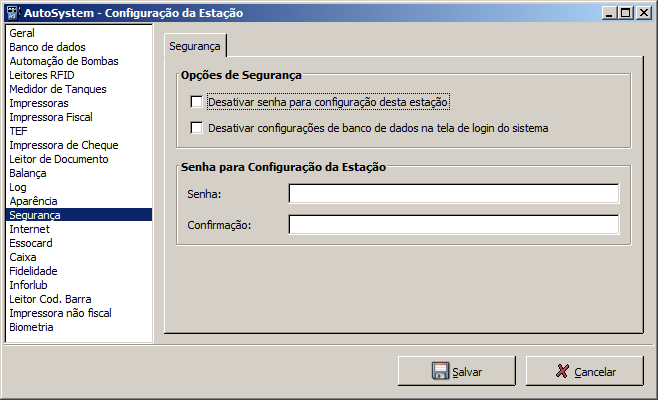 AutoSystem - Configuração da Estação

Geral
Banco de dados
Automação de Bombas
Leitores RFID
Medidor de Tanques
Impressoras
Impressora Fiscal
TEF
Impressora de Cheque
Leitor de Documento
Balança
Log
Aparência
Segurança
Internet
Essocard
Caixa
Fidelidade
Inforlub
Leitor Cod. Barra
Impressora não fiscal
Biometria

Segurança

Opções de Segurança

Desativar senha para configuração desta estação

Desativar configurações de banco de dados na tela de login do sistema

Senha para Configuração da Estação

Senha:

Confirmação:

Salvar

Cancelar